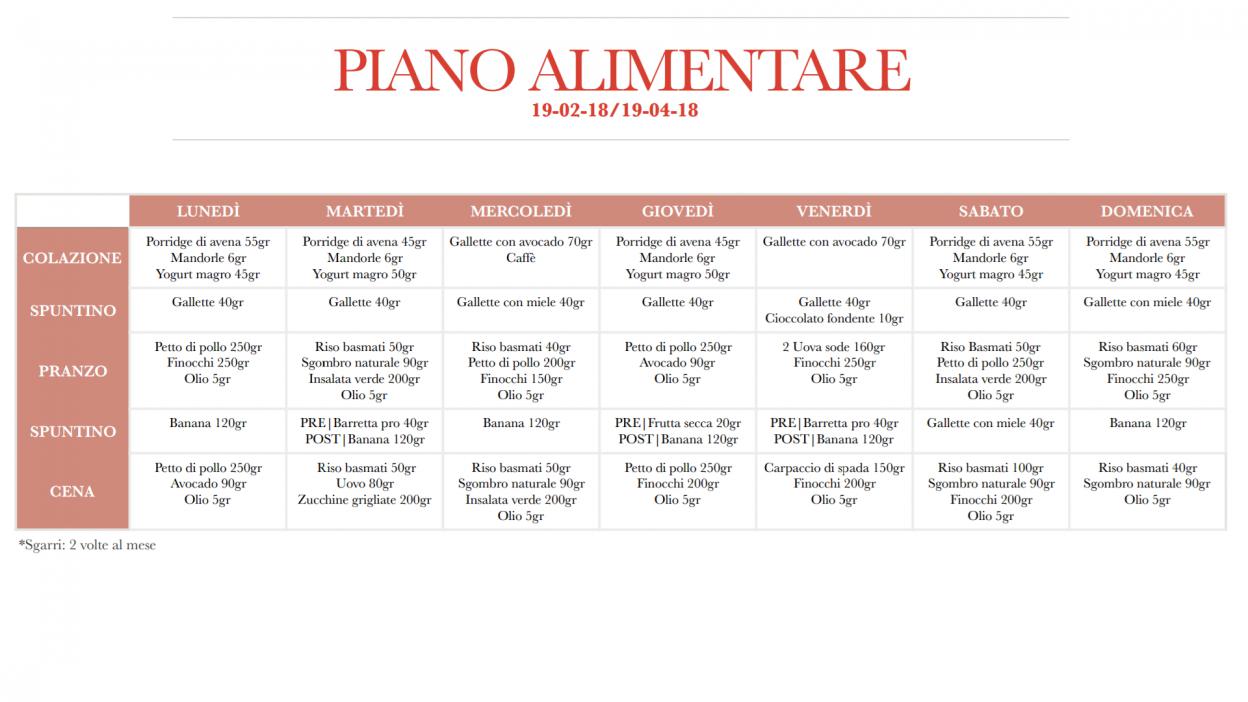 PIANO ALIMENTARE
19-02-18/19-04-18

| | LUNEDÌ | MARTEDÌ | MERCOLEDÌ | GIOVEDÌ | VENERDÌ | SABATO | DOMENICA |
|---|---|---|---|---|---|---|---|
| COLAZIONE | Porridge di avena 55gr Mandorle 6gr Yogurt magro 45gr | Porridge di avena 45gr Mandorle 6gr Yogurt magro 50gr | Gallette con avocado 70gr Caffè | Porridge di avena 45gr Mandorle 6gr Yogurt magro 50gr | Gallette con avocado 70gr | Porridge di avena 55gr Mandorle 6gr Yogurt magro 45gr | Porridge di avena 55gr Mandorle 6gr Yogurt magro 45gr |
| SPUNTINO | Gallette 40gr | Gallette 40gr | Gallette con miele 40gr | Gallette 40gr | Gallette 40gr Cioccolato fondente 10gr | Gallette 40gr | Gallette con miele 40gr |
| PRANZO | Petto di pollo 250gr Finocchi 250gr Olio 5gr | Riso basmati 50gr Sgombro naturale 90gr Insalata verde 200gr Olio 5gr | Riso basmati 40gr Petto di pollo 200gr Finocchi 150gr Olio 5gr | Petto di pollo 250gr Avocado 90gr Olio 5gr | 2 Uova sode 160gr Finocchi 250gr Olio 5gr | Riso Basmati 50gr Petto di pollo 250gr Insalata verde 200gr Olio 5gr | Riso basmati 60gr Sgombro naturale 90gr Finocchi 250gr Olio 5gr |
| SPUNTINO | Banana 120gr | PRE\|Barretta pro 40gr POST\|Banana 120gr | Banana 120gr | PRE\|Frutta secca 20gr POST\|Banana 120gr | PRE\|Barretta pro 40gr POST\|Banana 120gr | Gallette con miele 40gr | Banana 120gr |
| CENA | Petto di pollo 250gr Avocado 90gr Olio 5gr | Riso basmati 50gr Uovo 80gr Zucchine grigliate 200gr | Riso basmati 50gr Sgombro naturale 90gr Insalata verde 200gr Olio 5gr | Petto di pollo 250gr Finocchi 200gr Olio 5gr | Carpaccio di spada 150gr Finocchi 200gr Olio 5gr | Riso basmati 100gr Sgombro naturale 90gr Finocchi 200gr Olio 5gr | Riso basmati 40gr Sgombro naturale 90gr Olio 5gr |

*Sgarri: 2 volte al mese